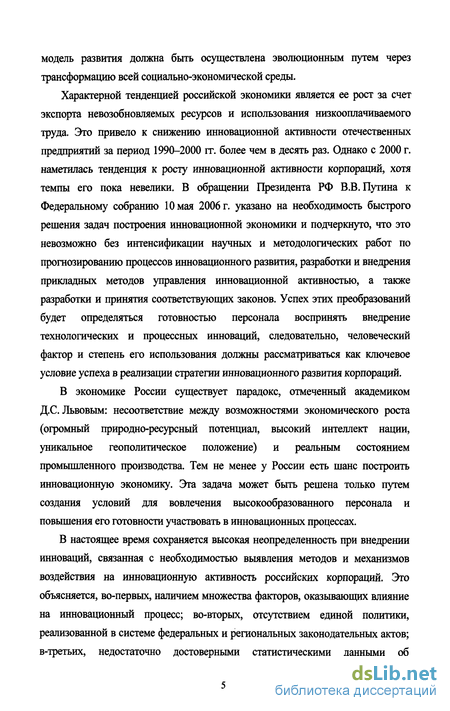 модель развития должна быть осуществлена эволюционным путем через трансформацию всей социально-экономической среды.

Характерной тенденцией российской экономики является ее рост за счет экспорта невозобновляемых ресурсов и использования низкооплачиваемого труда. Это привело к снижению инновационной активности отечественных предприятий за период 1990–2000 гг. более чем в десять раз. Однако с 2000 г. наметилась тенденция к росту инновационной активности корпораций, хотя темпы его пока невелики. В обращении Президента РФ В.В. Путина к Федеральному собранию 10 мая 2006 г. указано на необходимость быстрого решения задач построения инновационной экономики и подчеркнуто, что это невозможно без интенсификации научных и методологических работ по прогнозированию процессов инновационного развития, разработки и внедрения прикладных методов управления инновационной активностью, а также разработки и принятия соответствующих законов. Успех этих преобразований будет определяться готовностью персонала воспринять внедрение технологических и процессных инноваций, следовательно, человеческий фактор и степень его использования должны рассматриваться как ключевое условие успеха в реализации стратегии инновационного развития корпораций.

В экономике России существует парадокс, отмеченный академиком Д.С. Львовым: несоответствие между возможностями экономического роста (огромный природно-ресурсный потенциал, высокий интеллект нации, уникальное геополитическое положение) и реальным состоянием промышленного производства. Тем не менее у России есть шанс построить инновационную экономику. Эта задача может быть решена только путем создания условий для вовлечения высокообразованного персонала и повышения его готовности участвовать в инновационных процессах.

В настоящее время сохраняется высокая неопределенность при внедрении инноваций, связанная с необходимостью выявления методов и механизмов воздействия на инновационную активность российских корпораций. Это объясняется, во-первых, наличием множества факторов, оказывающих влияние на инновационный процесс; во-вторых, отсутствием единой политики, реализованной в системе федеральных и региональных законодательных актов; в-третьих, недостаточно достоверными статистическими данными об

5

dsLib.net
библиотека диссертаций